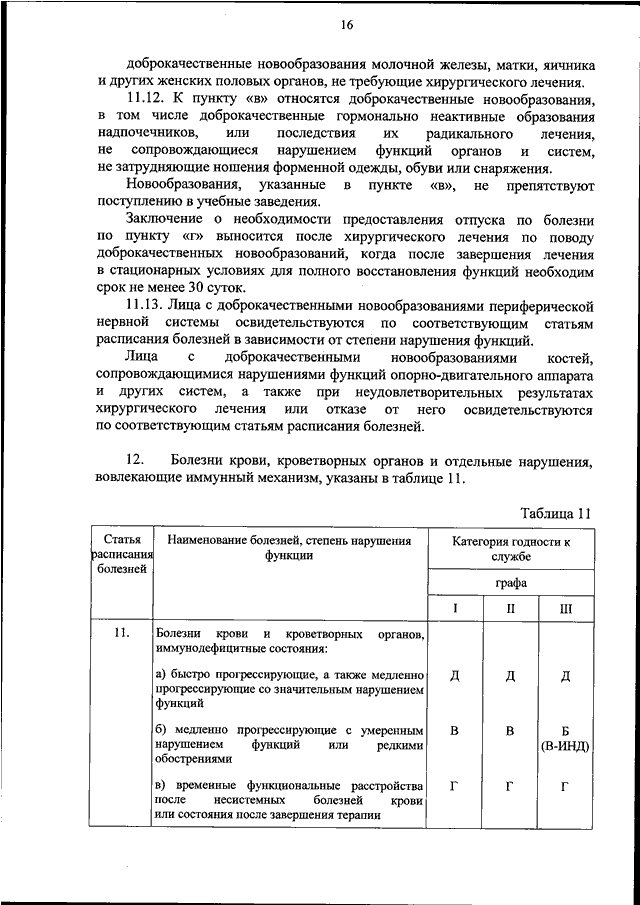 16

доброкачественные новообразования молочной железы, матки, яичника и других женских половых органов, не требующие хирургического лечения.

11.12. К пункту «в» относятся доброкачественные новообразования, в том числе доброкачественные гормонально неактивные образования надпочечников, или последствия их радикального лечения, не сопровождающиеся нарушением функций органов и систем, не затрудняющие ношения форменной одежды, обуви или снаряжения.

Новообразования, указанные в пункте «в», не препятствуют поступлению в учебные заведения.

Заключение о необходимости предоставления отпуска по болезни по пункту «г» выносится после хирургического лечения по поводу доброкачественных новообразований, когда после завершения лечения в стационарных условиях для полного восстановления функций необходим срок не менее 30 суток.

11.13. Лица с доброкачественными новообразованиями периферической нервной системы освидетельствуются по соответствующим статьям расписания болезней в зависимости от степени нарушения функций.

Лица с доброкачественными новообразованиями костей, сопровождающимися нарушениями функций опорно-двигательного аппарата и других систем, а также при неудовлетворительных результатах хирургического лечения или отказе от него освидетельствуются по соответствующим статьям расписания болезней.

12. Болезни крови, кроветворных органов и отдельные нарушения, вовлекающие иммунный механизм, указаны в таблице 11.

Таблица 11

| Статья расписания болезней | Наименование болезней, степень нарушения функции | Категория годности к службе | | |
|---|---|---|---|---|
| | | графа | | |
| | | I | II | III |
| 11. | Болезни крови и кроветворных органов, иммунодефицитные состояния: | | | |
| | а) быстро прогрессирующие, а также медленно прогрессирующие со значительным нарушением функций | Д | Д | Д |
| | б) медленно прогрессирующие с умеренным нарушением функций или редкими обострениями | В | В | Б (В-ИНД) |
| | в) временные функциональные расстройства после несистемных болезней крови или состояния после завершения терапии | Г | Г | Г |